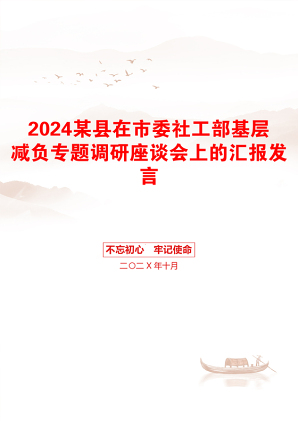 2024某县在市委社工部基层减负专题调研座谈会上的汇报发言

不忘初心　牢记使命

二〇二X年十月